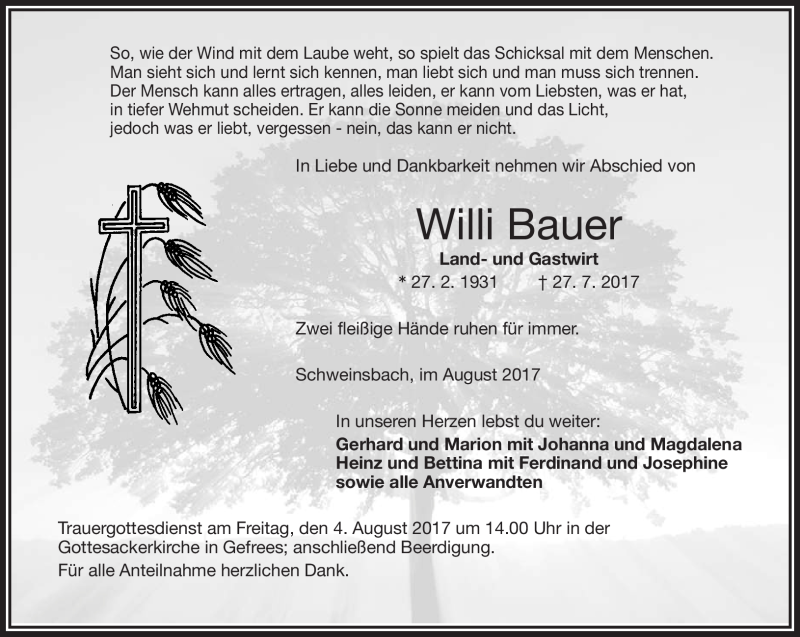 So, wie der Wind mit dem Laube weht, so spielt das Schicksal mit dem Menschen.
Man sieht sich und lernt sich kennen, man liebt sich und man muss sich trennen.
Der Mensch kann alles ertragen, alles leiden, er kann vom Liebsten, was er hat,
in tiefer Wehmut scheiden. Er kann die Sonne meiden und das Licht,
jedoch was er liebt, vergessen - nein, das kann er nicht.

In Liebe und Dankbarkeit nehmen wir Abschied von

Willi Bauer

Land- und Gastwirt

* 27. 2. 1931 † 27. 7. 2017

Zwei fleißige Hände ruhen für immer.

Schweinsbach, im August 2017

In unseren Herzen lebst du weiter:
Gerhard und Marion mit Johanna und Magdalena
Heinz und Bettina mit Ferdinand und Josephine
sowie alle Anverwandten

Trauergottesdienst am Freitag, den 4. August 2017 um 14.00 Uhr in der Gottesackerkirche in Gefrees; anschließend Beerdigung.
Für alle Anteilnahme herzlichen Dank.